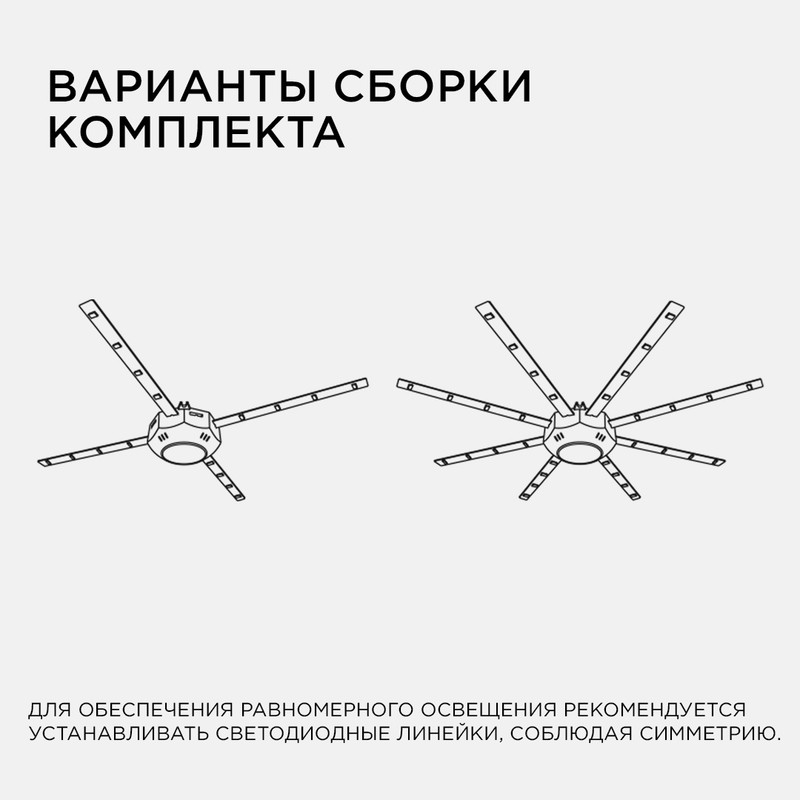 ВАРИАНТЫ СБОРКИ КОМПЛЕКТА

ДЛЯ ОБЕСПЕЧЕНИЯ РАВНОМЕРНОГО ОСВЕЩЕНИЯ РЕКОМЕНДУЕТСЯ УСТАНАВЛИВАТЬ СВЕТОДИОДНЫЕ ЛИНЕЙКИ, СОБЛЮДАЯ СИММЕТРИЮ.